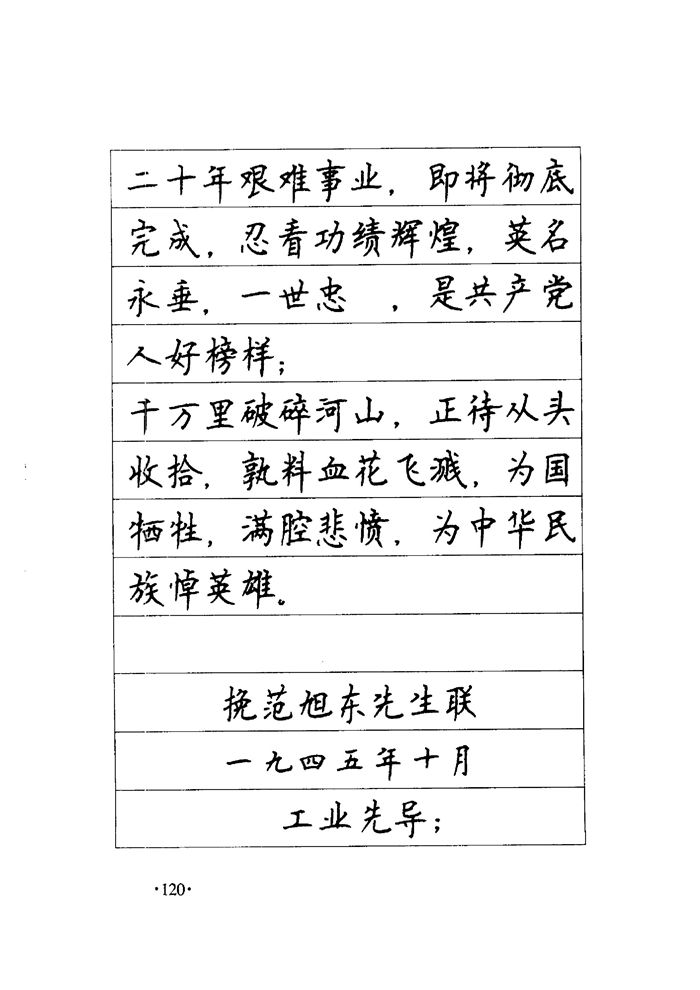 二十年艰难事业，即将彻底完成，忍看功绩辉煌，英名永垂，一世忠 ，是共产党人好榜样；

千万里破碎河山，正待从头收拾，孰料血花飞溅，为国牺牲，满腔悲愤，为中华民族悼英雄。

挽范旭东先生联

一九四五年十月

工业先导；

·120·